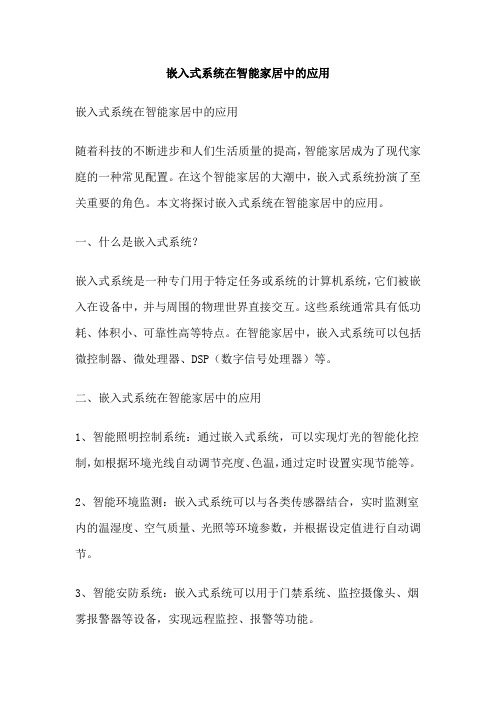 嵌入式系统在智能家居中的应用

嵌入式系统在智能家居中的应用

随着科技的不断进步和人们生活质量的提高，智能家居成为了现代家庭的一种常见配置。在这个智能家居的大潮中，嵌入式系统扮演了至关重要的角色。本文将探讨嵌入式系统在智能家居中的应用。

一、什么是嵌入式系统？

嵌入式系统是一种专门用于特定任务或系统的计算机系统，它们被嵌入在设备中，并与周围的物理世界直接交互。这些系统通常具有低功耗、体积小、可靠性高等特点。在智能家居中，嵌入式系统可以包括微控制器、微处理器、DSP（数字信号处理器）等。

二、嵌入式系统在智能家居中的应用

1、智能照明控制系统：通过嵌入式系统，可以实现灯光的智能化控制，如根据环境光线自动调节亮度、色温，通过定时设置实现节能等。

2、智能环境监测：嵌入式系统可以与各类传感器结合，实时监测室内的温湿度、空气质量、光照等环境参数，并根据设定值进行自动调节。

3、智能安防系统：嵌入式系统可以用于门禁系统、监控摄像头、烟雾报警器等设备，实现远程监控、报警等功能。